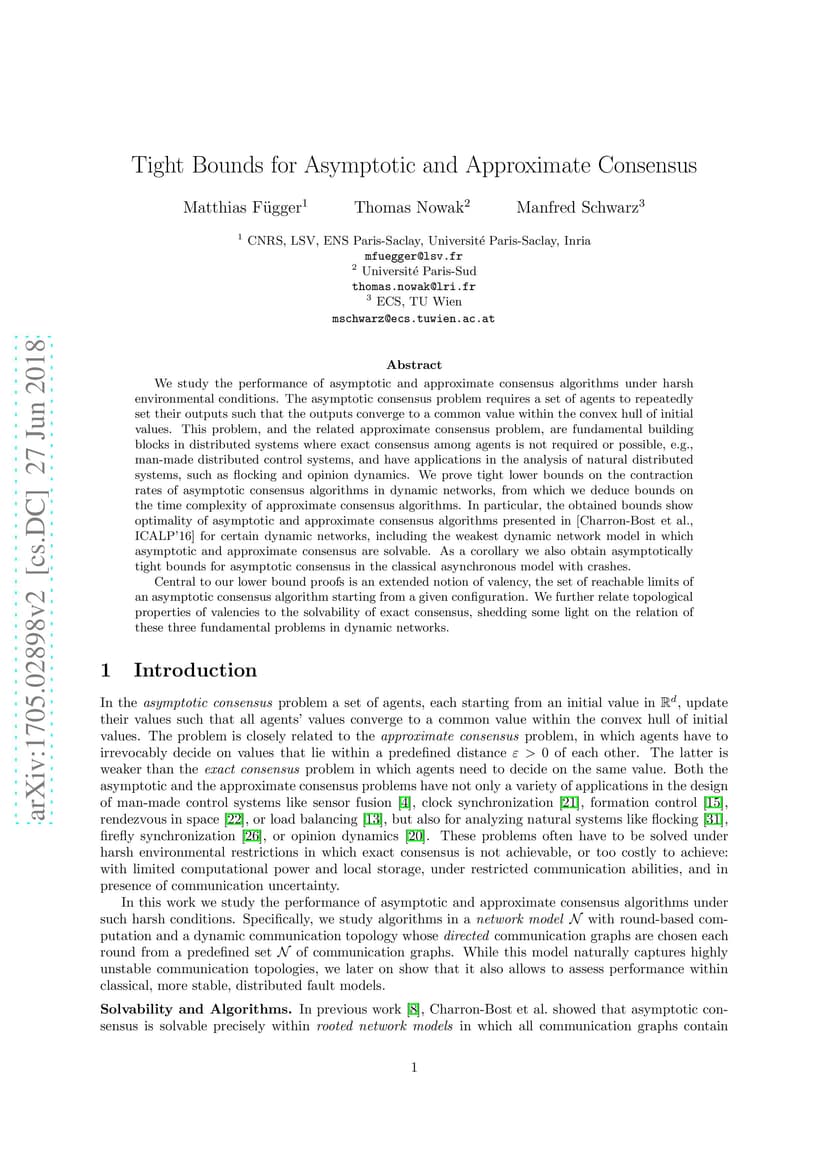 arXiv:1705.02898v2 [cs.DC] 27 Jun 2018

Tight Bounds for Asymptotic and Approximate Consensus

Matthias Függer$^1$ Thomas Nowak$^2$ Manfred Schwarz$^3$

$^1$ CNRS, LSV, ENS Paris-Saclay, Université Paris-Saclay, Inria
mfuegger@lsv.fr
$^2$ Université Paris-Sud
thomas.nowak@lri.fr
$^3$ ECS, TU Wien
mschwarz@ecs.tuwien.ac.at

Abstract

We study the performance of asymptotic and approximate consensus algorithms under harsh environmental conditions. The asymptotic consensus problem requires a set of agents to repeatedly set their outputs such that the outputs converge to a common value within the convex hull of initial values. This problem, and the related approximate consensus problem, are fundamental building blocks in distributed systems where exact consensus among agents is not required or possible, e.g., man-made distributed control systems, and have applications in the analysis of natural distributed systems, such as flocking and opinion dynamics. We prove tight lower bounds on the contraction rates of asymptotic consensus algorithms in dynamic networks, from which we deduce bounds on the time complexity of approximate consensus algorithms. In particular, the obtained bounds show optimality of asymptotic and approximate consensus algorithms presented in [Charron-Bost et al., ICALP'16] for certain dynamic networks, including the weakest dynamic network model in which asymptotic and approximate consensus are solvable. As a corollary we also obtain asymptotically tight bounds for asymptotic consensus in the classical asynchronous model with crashes.

Central to our lower bound proofs is an extended notion of valency, the set of reachable limits of an asymptotic consensus algorithm starting from a given configuration. We further relate topological properties of valencies to the solvability of exact consensus, shedding some light on the relation of these three fundamental problems in dynamic networks.

1 Introduction

In the asymptotic consensus problem a set of agents, each starting from an initial value in $\mathbb{R}^d$, update their values such that all agents' values converge to a common value within the convex hull of initial values. The problem is closely related to the approximate consensus problem, in which agents have to irrevocably decide on values that lie within a predefined distance $\varepsilon > 0$ of each other. The latter is weaker than the exact consensus problem in which agents need to decide on the same value. Both the asymptotic and the approximate consensus problems have not only a variety of applications in the design of man-made control systems like sensor fusion [4], clock synchronization [21], formation control [15], rendezvous in space [22], or load balancing [13], but also for analyzing natural systems like flocking [31], firefly synchronization [26], or opinion dynamics [20]. These problems often have to be solved under harsh environmental restrictions in which exact consensus is not achievable, or too costly to achieve: with limited computational power and local storage, under restricted communication abilities, and in presence of communication uncertainty.

In this work we study the performance of asymptotic and approximate consensus algorithms under such harsh conditions. Specifically, we study algorithms in a network model $\mathcal{N}$ with round-based computation and a dynamic communication topology whose directed communication graphs are chosen each round from a predefined set $\mathcal{N}$ of communication graphs. While this model naturally captures highly unstable communication topologies, we later on show that it also allows to assess performance within classical, more stable, distributed fault models.

Solvability and Algorithms. In previous work [8], Charron-Bost et al. showed that asymptotic consensus is solvable precisely within rooted network models in which all communication graphs contain

1